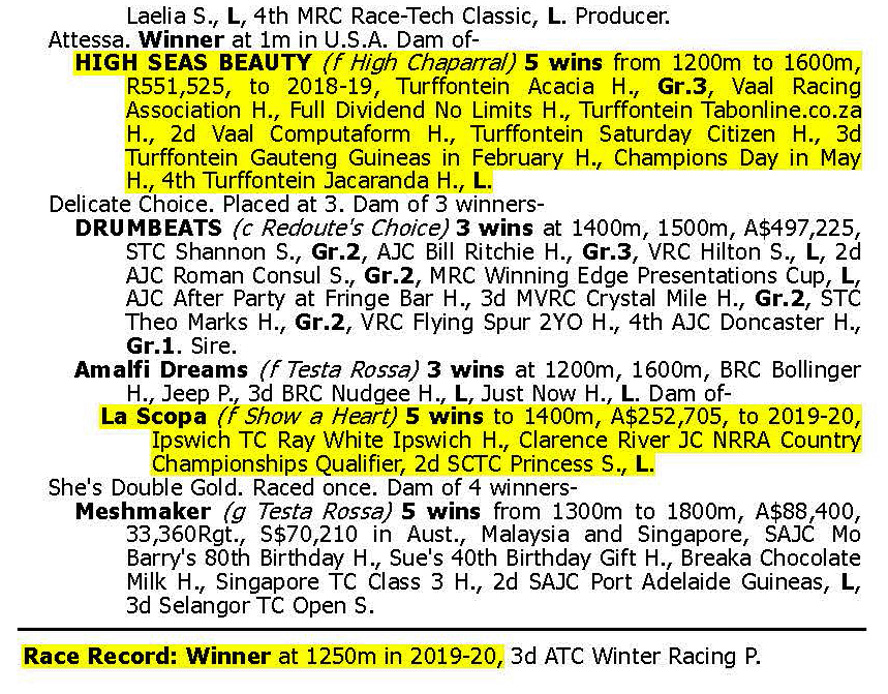 Laelia S., L, 4th MRC Race-Tech Classic, L. Producer.
Attessa. Winner at 1m in U.S.A. Dam of-
HIGH SEAS BEAUTY (f High Chaparral) 5 wins from 1200m to 1600m, R551,525, to 2018-19, Turffontein Acacia H., Gr.3, Vaal Racing Association H., Full Dividend No Limits H., Turffontein Tabonline.co.za H., 2d Vaal Computaform H., Turffontein Saturday Citizen H., 3d Turffontein Gauteng Guineas in February H., Champions Day in May H., 4th Turffontein Jacaranda H., L.
Delicate Choice. Placed at 3. Dam of 3 winners-
DRUMBEATS (c Redoute's Choice) 3 wins at 1400m, 1500m, A$497,225, STC Shannon S., Gr.2, AJC Bill Ritchie H., Gr.3, VRC Hilton S., L, 2d AJC Roman Consul S., Gr.2, MRC Winning Edge Presentations Cup, L, AJC After Party at Fringe Bar H., 3d MVRC Crystal Mile H., Gr.2, STC Theo Marks H., Gr.2, VRC Flying Spur 2YO H., 4th AJC Doncaster H., Gr.1. Sire.
Amalfi Dreams (f Testa Rossa) 3 wins at 1200m, 1600m, BRC Bollinger H., Jeep P., 3d BRC Nudgee H., L, Just Now H., L. Dam of-
La Scopa (f Show a Heart) 5 wins to 1400m, A$252,705, to 2019-20, Ipswich TC Ray White Ipswich H., Clarence River JC NRRA Country Championships Qualifier, 2d SCTC Princess S., L.
She's Double Gold. Raced once. Dam of 4 winners-
Meshmaker (g Testa Rossa) 5 wins from 1300m to 1800m, A$88,400, 33,360Rgt., S$70,210 in Aust., Malaysia and Singapore, SAJC Mo Barry's 80th Birthday H., Sue's 40th Birthday Gift H., Breaka Chocolate Milk H., Singapore TC Class 3 H., 2d SAJC Port Adelaide Guineas, L, 3d Selangor TC Open S.

Race Record: Winner at 1250m in 2019-20, 3d ATC Winter Racing P.